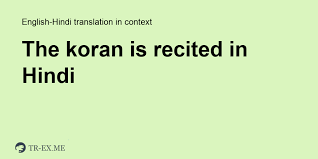 English-Hindi translation in context

The koran is recited in Hindi

TR-EX.ME